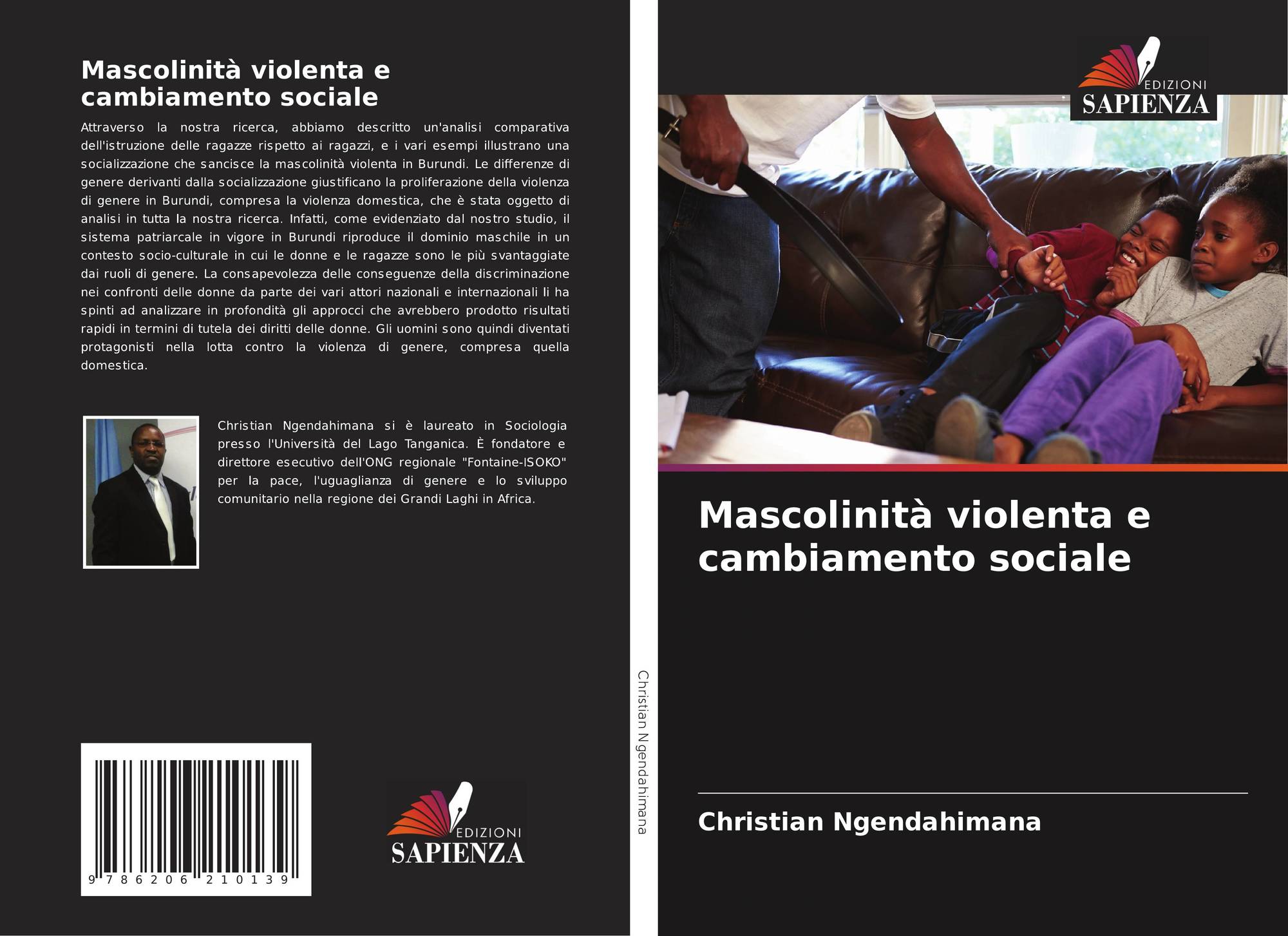 Mascolinità violenta e cambiamento sociale

Attraverso la nostra ricerca, abbiamo descritto un'analisi comparativa dell'istruzione delle ragazze rispetto ai ragazzi, e i vari esempi illustrano una socializzazione che sancisce la mascolinità violenta in Burundi. Le differenze di genere derivanti dalla socializzazione giustificano la proliferazione della violenza di genere in Burundi, compresa la violenza domestica, che è stata oggetto di analisi in tutta la nostra ricerca. Infatti, come evidenziato dal nostro studio, il sistema patriarcale in vigore in Burundi riproduce il dominio maschile in un contesto socio-culturale in cui le donne e le ragazze sono le più svantaggiate dai ruoli di genere. La consapevolezza delle conseguenze della discriminazione nei confronti delle donne da parte dei vari attori nazionali e internazionali li ha spinti ad analizzare in profondità gli approcci che avrebbero prodotto risultati rapidi in termini di tutela dei diritti delle donne. Gli uomini sono quindi diventati protagonisti nella lotta contro la violenza di genere, compresa quella domestica.

Christian Ngendahimana si è laureato in Sociologia presso l'Università del Lago Tanganica. È fondatore e direttore esecutivo dell'ONG regionale "Fontaine-ISOKO" per la pace, l'uguaglianza di genere e lo sviluppo comunitario nella regione dei Grandi Laghi in Africa.

9 786206 210139

EDIZIONI SAPIENZA

Christian Ngendahimana

EDIZIONI SAPIENZA

Mascolinità violenta e cambiamento sociale

Christian Ngendahimana